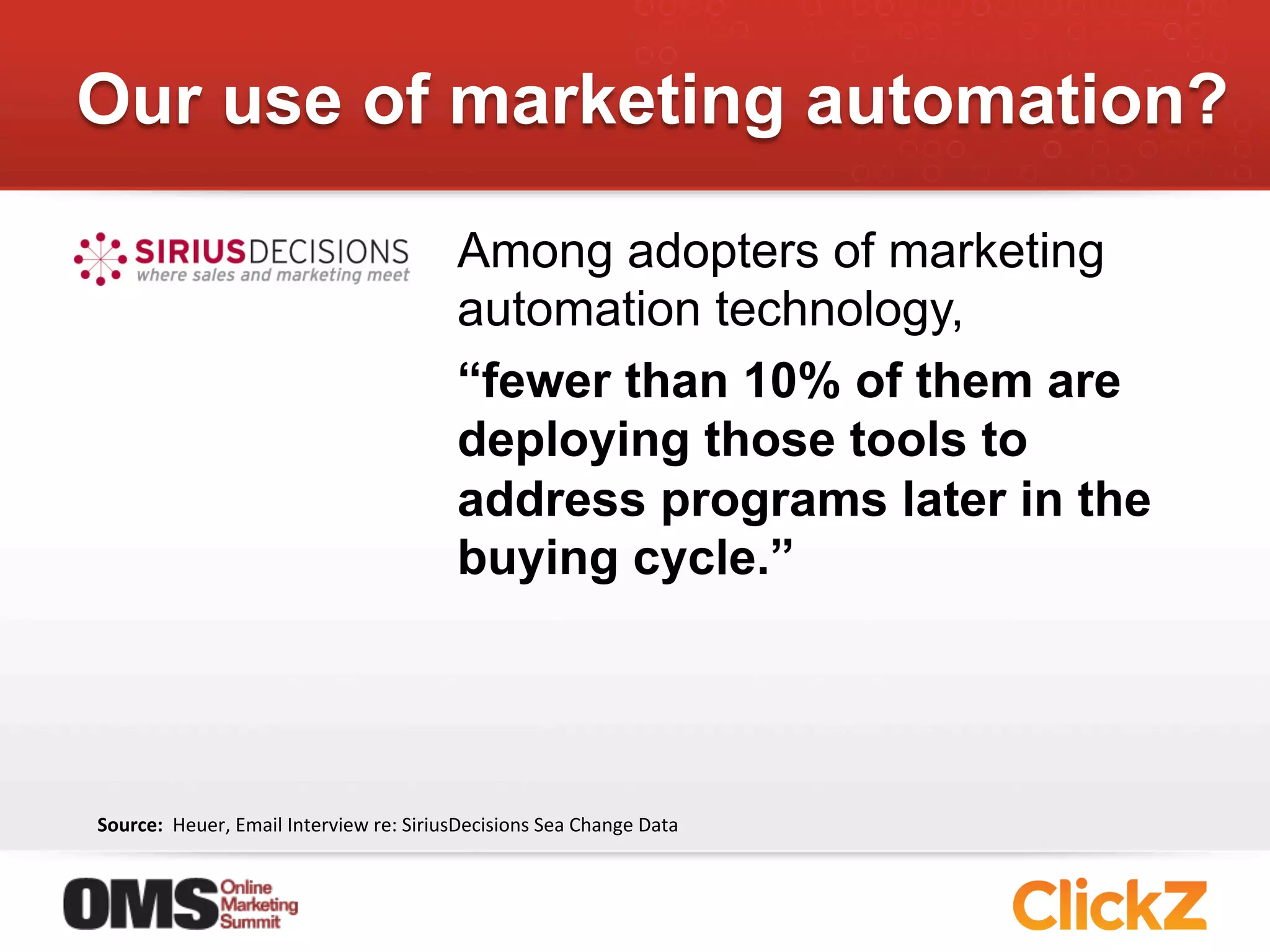 Our use of marketing automation?

SIRIUSDECISIONS
where sales and marketing meet

Among adopters of marketing automation technology,

“fewer than 10% of them are deploying those tools to address programs later in the buying cycle.”

Source: Heuer, Email Interview re: SiriusDecisions Sea Change Data

OMS Online Marketing Summit

ClickZ